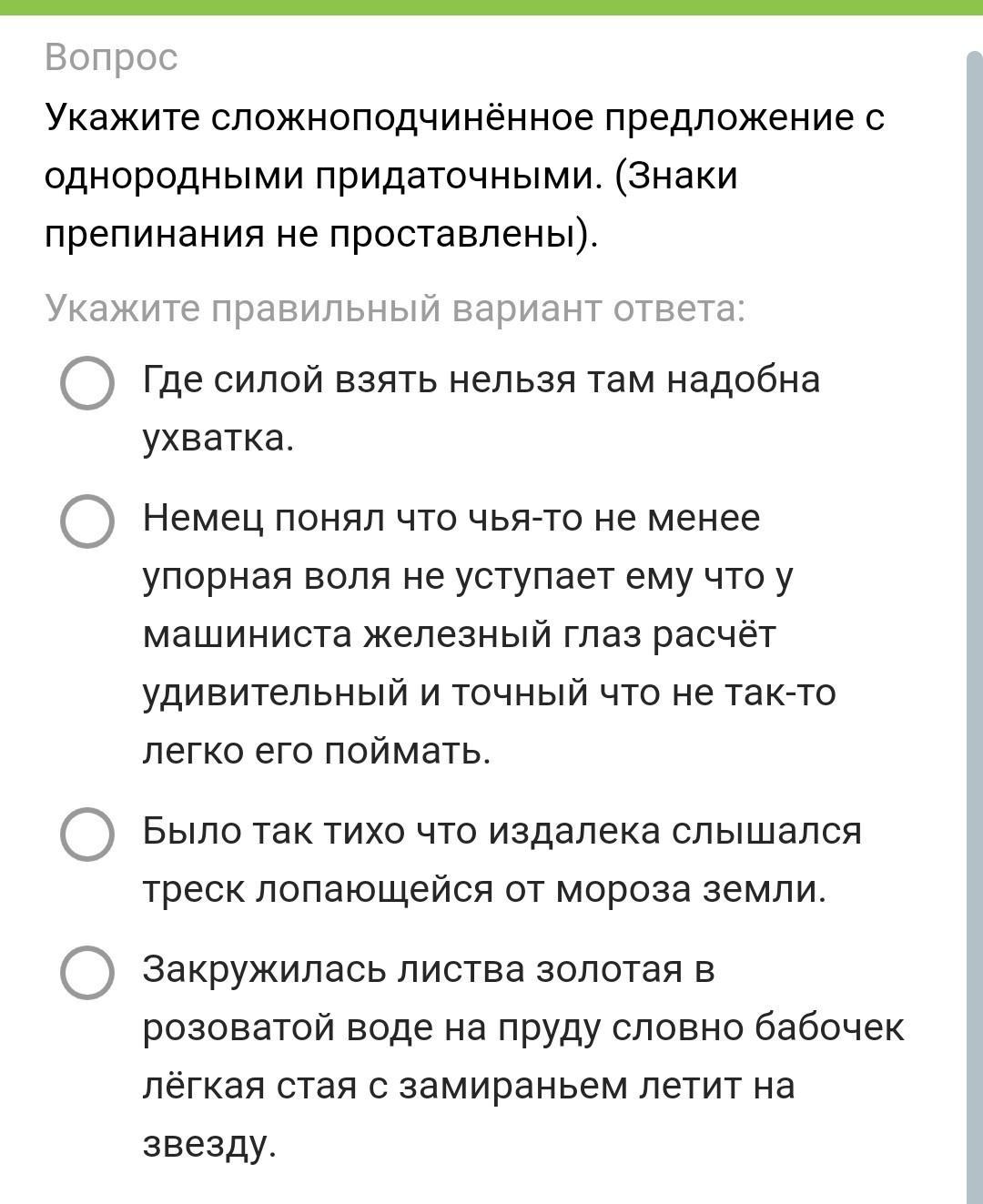 Вопрос

Укажите сложноподчинённое предложение с однородными придаточными. (Знаки препинания не проставлены).

Укажите правильный вариант ответа:

Где силой взять нельзя там надобна ухватка.

Немец понял что чья-то не менее упорная воля не уступает ему что у машиниста железный глаз расчёт удивительный и точный что не так-то легко его поймать.

Было так тихо что издалека слышался треск лопающейся от мороза земли.

Закружилась листва золотая в розоватой воде на пруду словно бабочек лёгкая стая с замираньем летит на звезду.